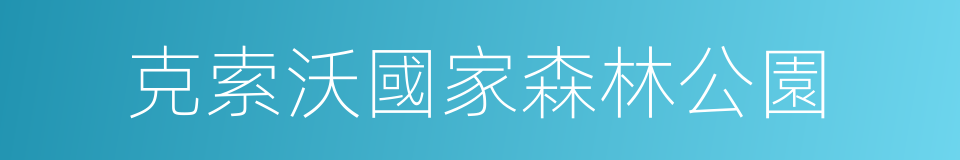 克索沃國家森林公園